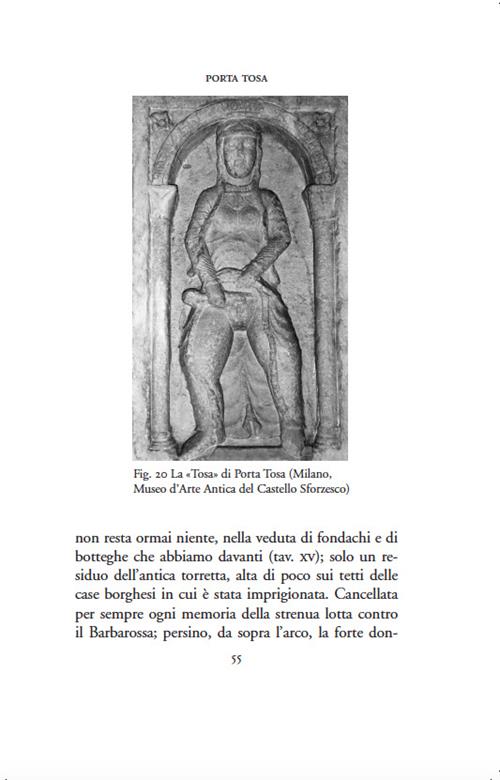 PORTA TOSA

Fig. 20 La «Tosa» di Porta Tosa (Milano, Museo d'Arte Antica del Castello Sforzesco)

non resta ormai niente, nella veduta di fondachi e di botteghe che abbiamo davanti (tav. XV); solo un residuo dell'antica torretta, alta di poco sui tetti delle case borghesi in cui è stata imprigionata. Cancellata per sempre ogni memoria della strenua lotta contro il Barbarossa; persino, da sopra l'arco, la forte don-

55